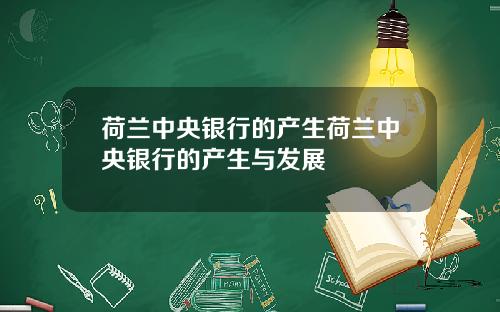 荷兰中央银行的产生荷兰中央银行的产生与发展